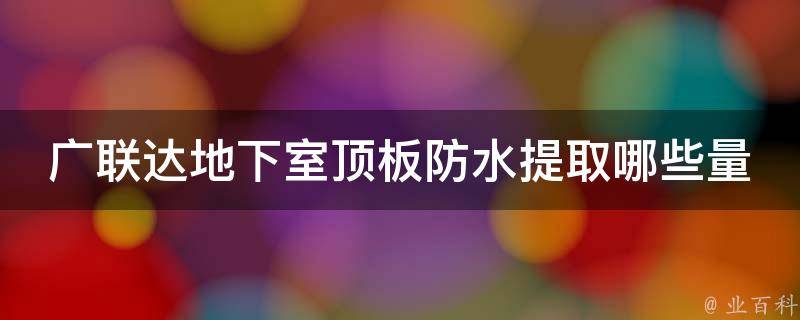 广联达地下室顶板防水提取哪些量

@ 业百科